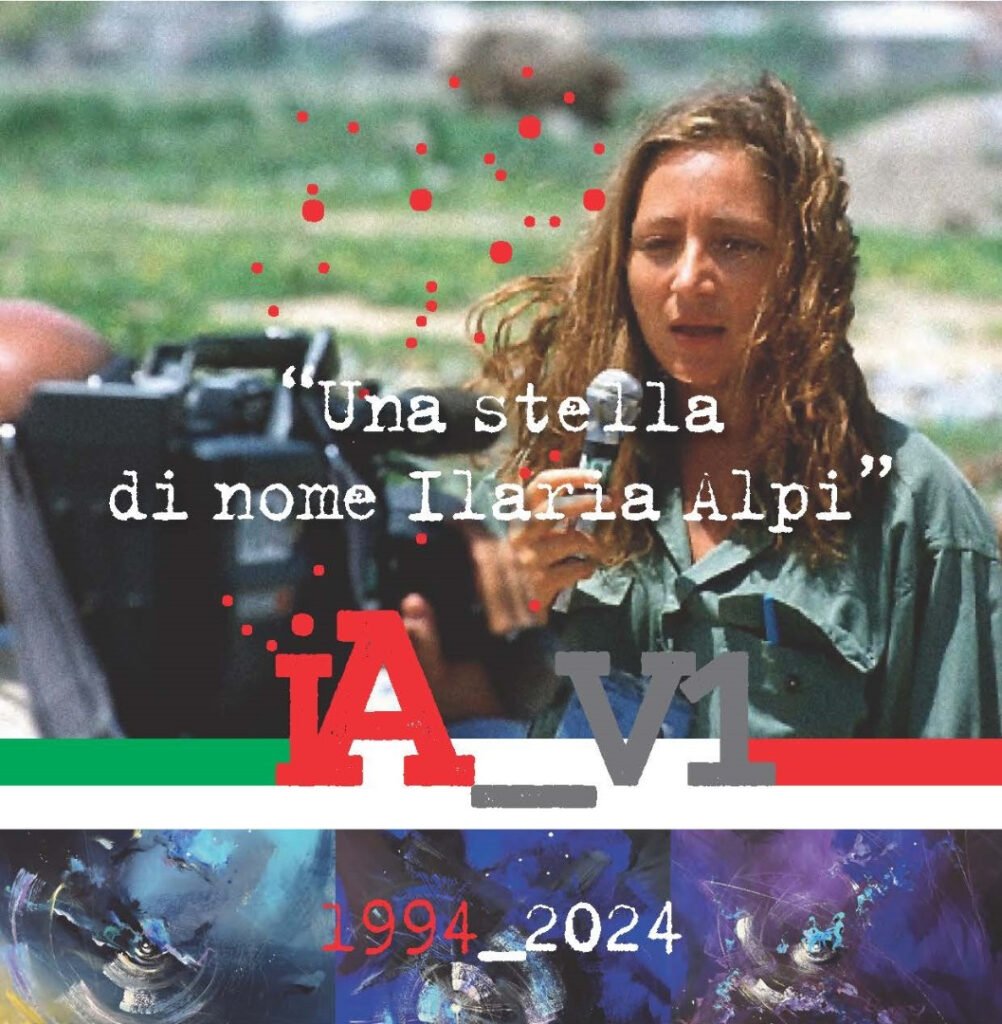 “Una stella di nome Ilaria Alpi”

IA_V1

1994_2024